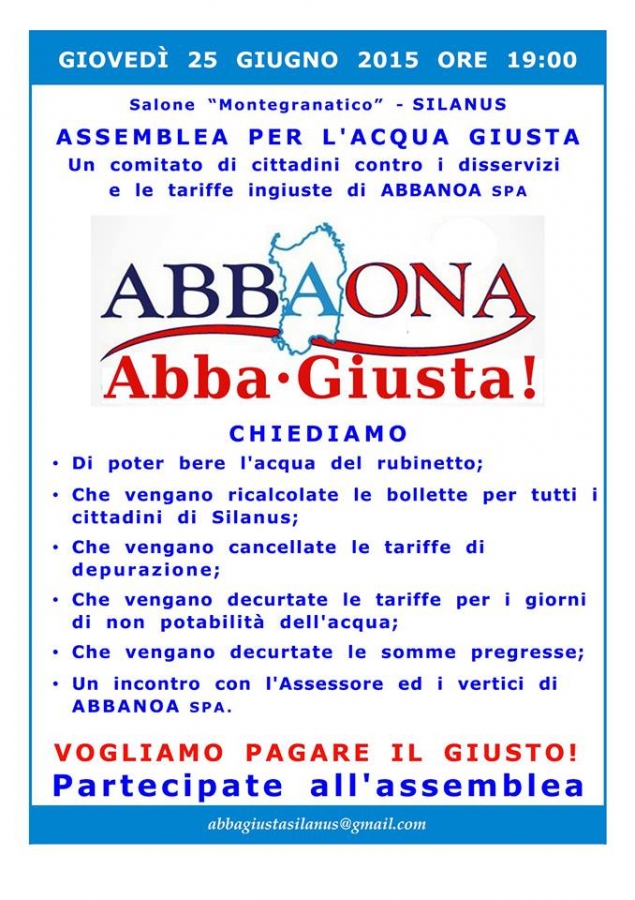 GIOVEDÌ 25 GIUGNO 2015 ORE 19:00

Salone "Montegranatico" - SILANUS

ASSEMBLEA PER L'ACQUA GIUSTA

Un comitato di cittadini contro i disservizi e le tariffe ingiuste di ABBANOA SPA

ABBAONA

Abba·Giusta!

CHIEDIAMO

• Di poter bere l'acqua del rubinetto;

• Che vengano ricalcolate le bollette per tutti i cittadini di Silanus;

• Che vengano cancellate le tariffe di depurazione;

• Che vengano decurtate le tariffe per i giorni di non potabilità dell'acqua;

• Che vengano decurtate le somme pregresse;

• Un incontro con l'Assessore ed i vertici di ABBANOA SPA.

VOGLIAMO PAGARE IL GIUSTO!

Partecipate all'assemblea

abbagiustasilanus@gmail.com